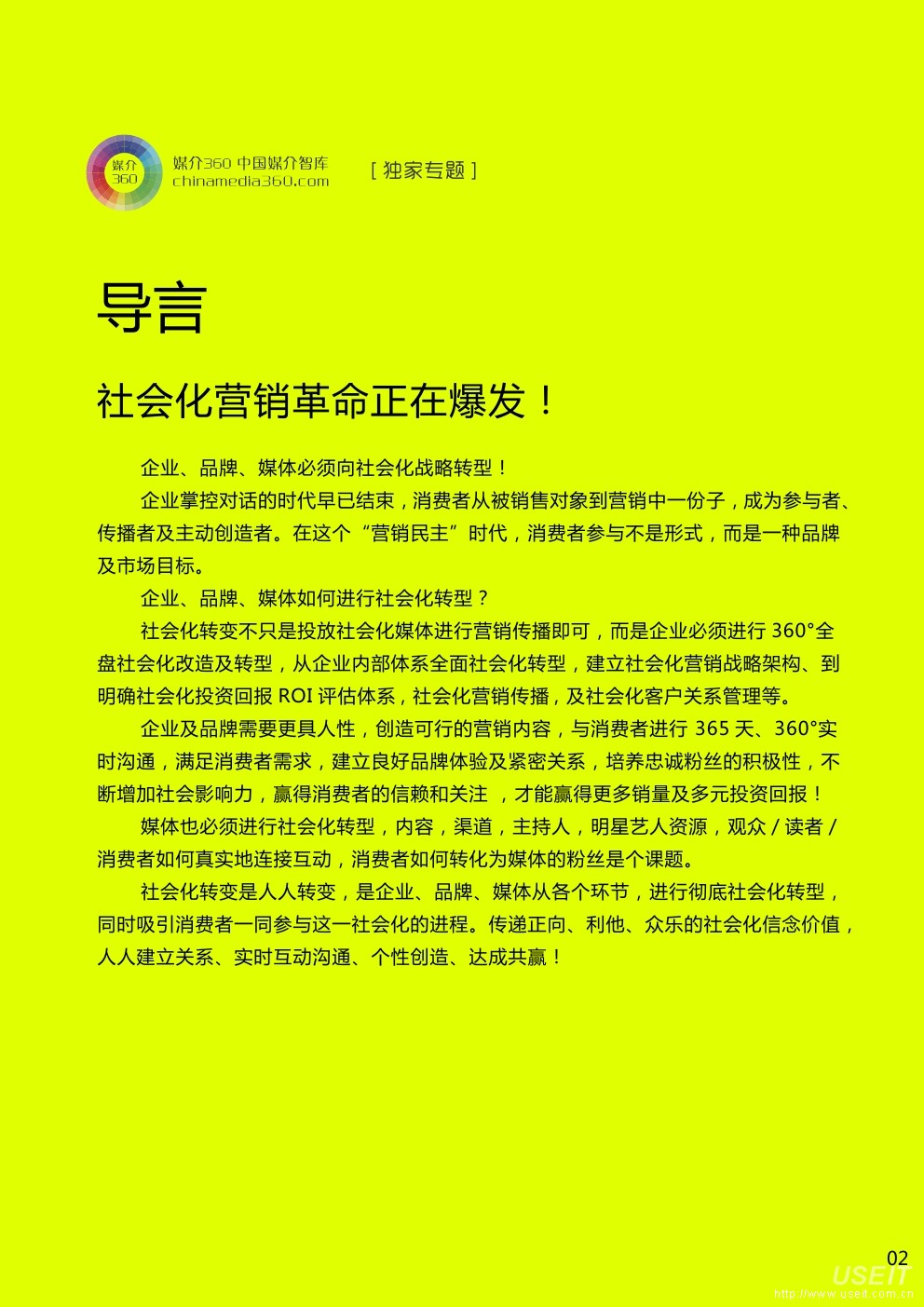 媒介
360

媒介360 中国媒介智库
chinamedia360.com

[ 独家专题 ]

导言

社会化营销革命正在爆发！

企业、品牌、媒体必须向社会化战略转型！

企业掌控对话的时代早已结束，消费者从被销售对象到营销中一份子，成为参与者、传播者及主动创造者。在这个“营销民主”时代，消费者参与不是形式，而是一种品牌及市场目标。

企业、品牌、媒体如何进行社会化转型？

社会化转变不只是投放社会化媒体进行营销传播即可，而是企业必须进行 360°全盘社会化改造及转型，从企业内部体系全面社会化转型，建立社会化营销战略架构、到明确社会化投资回报 ROI 评估体系，社会化营销传播，及社会化客户关系管理等。

企业及品牌需要更具人性，创造可行的营销内容，与消费者进行 365 天、360°实时沟通，满足消费者需求，建立良好品牌体验及紧密关系，培养忠诚粉丝的积极性，不断增加社会影响力，赢得消费者的信赖和关注 ，才能赢得更多销量及多元投资回报！

媒体也必须进行社会化转型，内容，渠道，主持人，明星艺人资源，观众 / 读者 / 消费者如何真实地连接互动，消费者如何转化为媒体的粉丝是个课题。

社会化转变是人人转变，是企业、品牌、媒体从各个环节，进行彻底社会化转型，同时吸引消费者一同参与这一社会化的进程。传递正向、利他、众乐的社会化信念价值，人人建立关系、实时互动沟通、个性创造、达成共赢！

02

USEIT
http://www.useit.com.cn